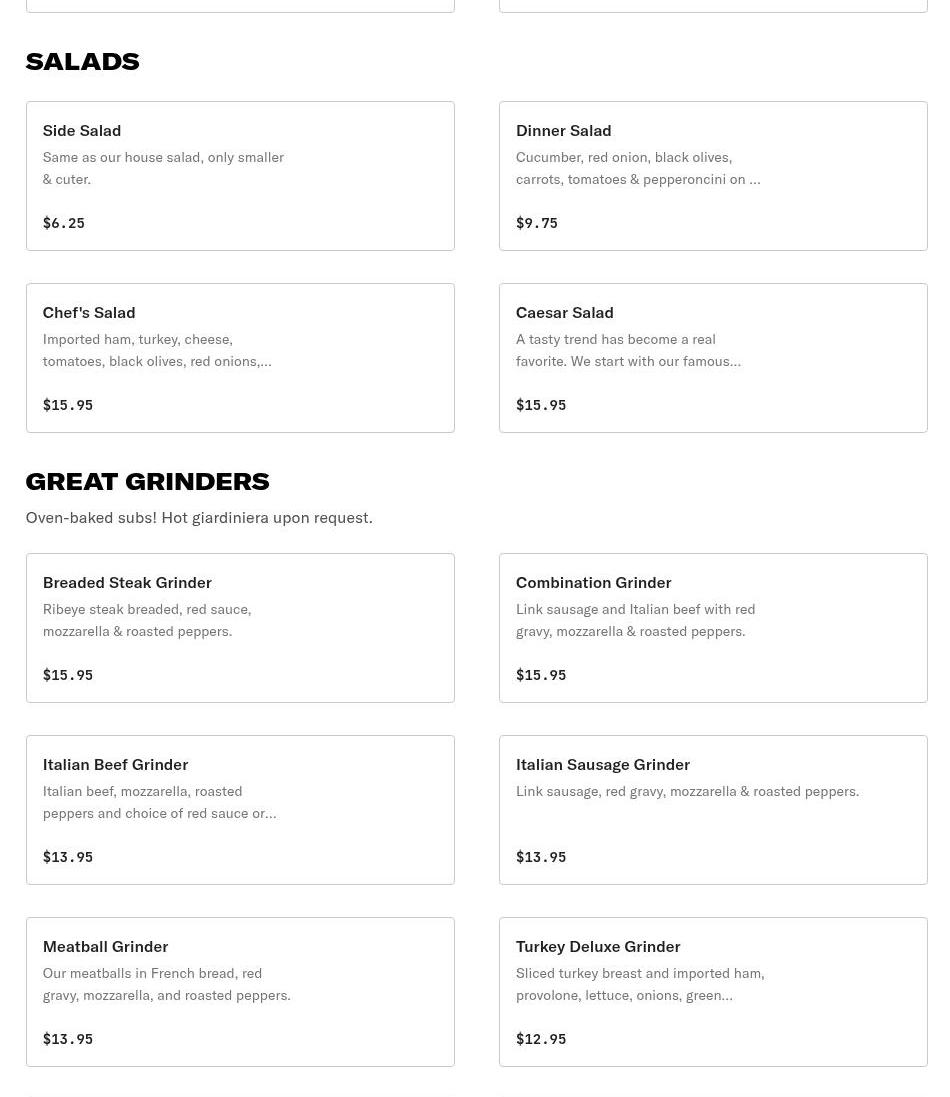 SALADS

Side Salad
Same as our house salad, only smaller & cuter.
$6.25

Dinner Salad
Cucumber, red onion, black olives, carrots, tomatoes & pepperoncini on ...
$9.75

Chef's Salad
Imported ham, turkey, cheese, tomatoes, black olives, red onions,...
$15.95

Caesar Salad
A tasty trend has become a real favorite. We start with our famous...
$15.95

GREAT GRINDERS
Oven-baked subs! Hot giardiniera upon request.

Breaded Steak Grinder
Ribeye steak breaded, red sauce, mozzarella & roasted peppers.
$15.95

Combination Grinder
Link sausage and Italian beef with red gravy, mozzarella & roasted peppers.
$15.95

Italian Beef Grinder
Italian beef, mozzarella, roasted peppers and choice of red sauce or...
$13.95

Italian Sausage Grinder
Link sausage, red gravy, mozzarella & roasted peppers.
$13.95

Meatball Grinder
Our meatballs in French bread, red gravy, mozzarella, and roasted peppers.
$13.95

Turkey Deluxe Grinder
Sliced turkey breast and imported ham, provolone, lettuce, onions, green...
$12.95